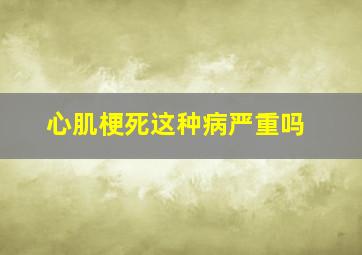 心肌梗死这种病严重吗